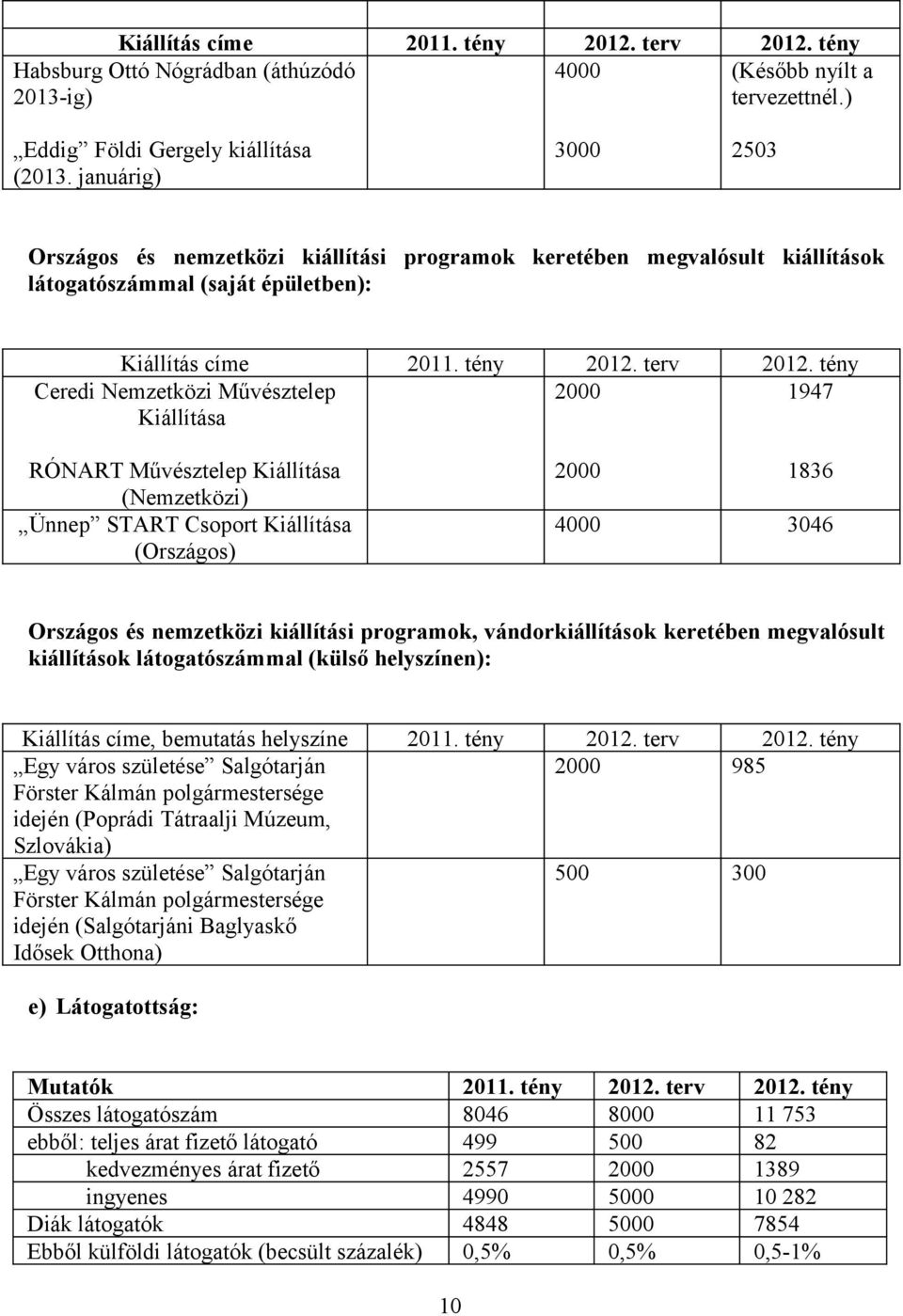 | Kiállítás címe | 2011. tény | 2012. terv | 2012. tény |
|---|---|---|---|
| Habsburg Ottó Nógrádban (áthúzódó 2013-ig) | | 4000 | (Később nyílt a tervezettnél.) |
| „Eddig” Földi Gergely kiállítása (2013. januárig) | | 3000 | 2503 |

Országos és nemzetközi kiállítási programok keretében megvalósult kiállítások látogatószámmal (saját épületben):

| Kiállítás címe | 2011. tény | 2012. terv | 2012. tény |
|---|---|---|---|
| Ceredi Nemzetközi Művésztelep Kiállítása | | 2000 | 1947 |
| RÓNART Művésztelep Kiállítása (Nemzetközi) | | 2000 | 1836 |
| „Ünnep” START Csoport Kiállítása (Országos) | | 4000 | 3046 |

Országos és nemzetközi kiállítási programok, vándorkiállítások keretében megvalósult kiállítások látogatószámmal (külső helyszínen):

| Kiállítás címe, bemutatás helyszíne | 2011. tény | 2012. terv | 2012. tény |
|---|---|---|---|
| „Egy város születése” Salgótarján Förster Kálmán polgármestersége idején (Poprádi Tátraalji Múzeum, Szlovákia) | | 2000 | 985 |
| „Egy város születése” Salgótarján Förster Kálmán polgármestersége idején (Salgótarjáni Baglyaskő Idősek Otthona) | | 500 | 300 |

e) Látogatottság:

| Mutatók | 2011. tény | 2012. terv | 2012. tény |
|---|---|---|---|
| Összes látogatószám | 8046 | 8000 | 11 753 |
| ebből: teljes árat fizető látogató | 499 | 500 | 82 |
| kedvezményes árat fizető | 2557 | 2000 | 1389 |
| ingyenes | 4990 | 5000 | 10 282 |
| Diák látogatók | 4848 | 5000 | 7854 |
| Ebből külföldi látogatók (becsült százalék) | 0,5% | 0,5% | 0,5-1% |

10